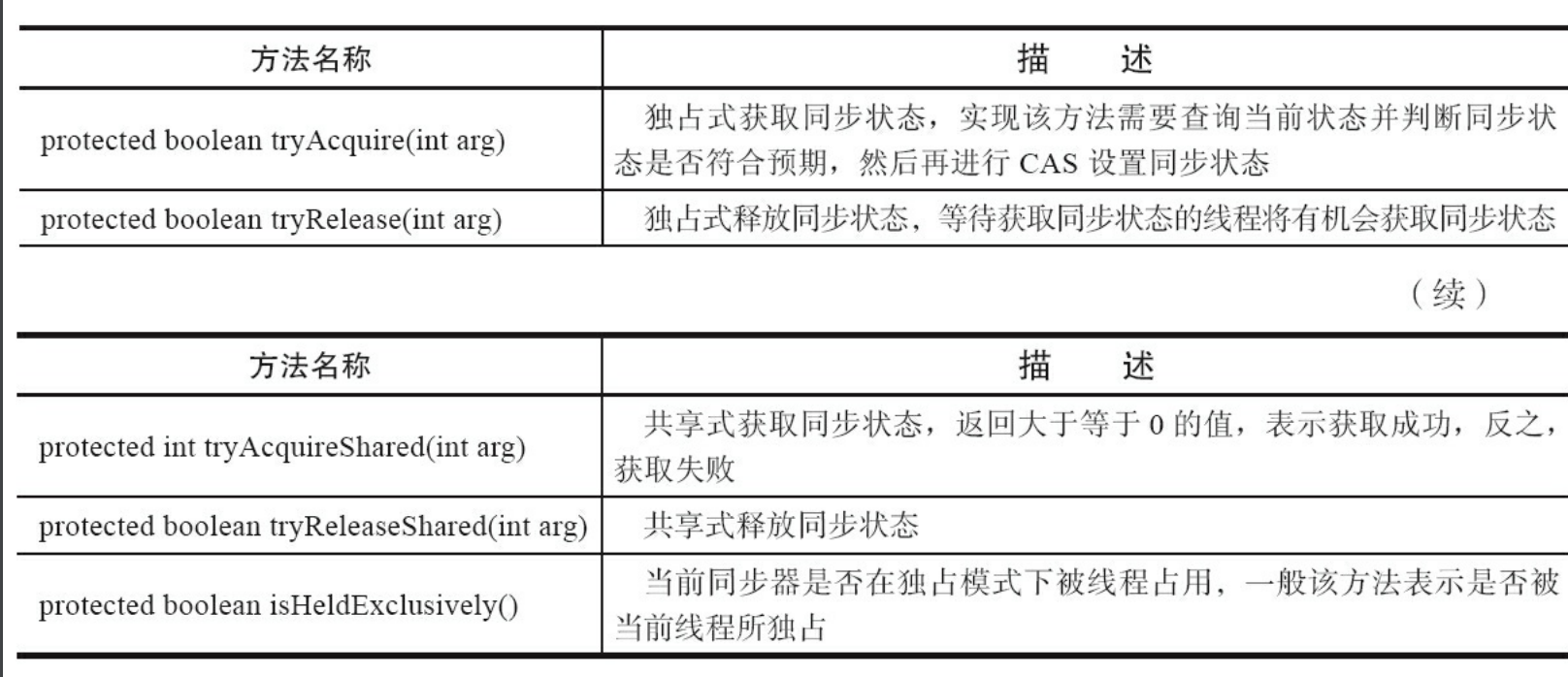 | 方法名称 | 描　述 |
|---|---|
| protected boolean tryAcquire(int arg) | 独占式获取同步状态，实现该方法需要查询当前状态并判断同步状态是否符合预期，然后再进行 CAS 设置同步状态 |
| protected boolean tryRelease(int arg) | 独占式释放同步状态，等待获取同步状态的线程将有机会获取同步状态 |

（续）

| 方法名称 | 描　述 |
|---|---|
| protected int tryAcquireShared(int arg) | 共享式获取同步状态，返回大于等于 0 的值，表示获取成功，反之，获取失败 |
| protected boolean tryReleaseShared(int arg) | 共享式释放同步状态 |
| protected boolean isHeldExclusively() | 当前同步器是否在独占模式下被线程占用，一般该方法表示是否被当前线程所独占 |